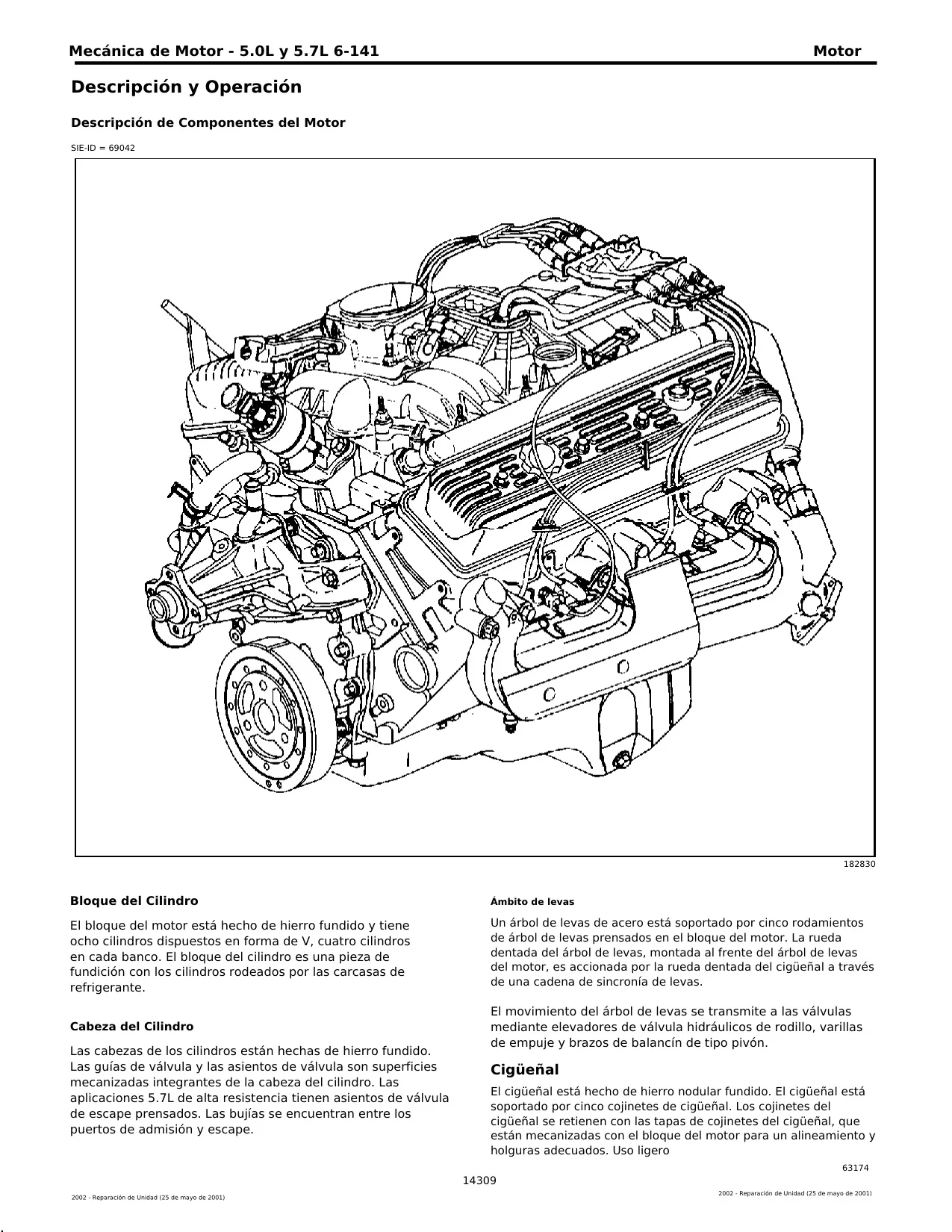 Mecánica de Motor - 5.0L y 5.7L 6-141 Motor

Descripción y Operación

Descripción de Componentes del Motor

SIE-ID = 69042

182830

Bloque del Cilindro

El bloque del motor está hecho de hierro fundido y tiene ocho cilindros dispuestos en forma de V, cuatro cilindros en cada banco. El bloque del cilindro es una pieza de fundición con los cilindros rodeados por las carcasas de refrigerante.

Cabeza del Cilindro

Las cabezas de los cilindros están hechas de hierro fundido. Las guías de válvula y las asientos de válvula son superficies mecanizadas integrantes de la cabeza del cilindro. Las aplicaciones 5.7L de alta resistencia tienen asientos de válvula de escape prensados. Las bujías se encuentran entre los puertos de admisión y escape.

Ámbito de levas

Un árbol de levas de acero está soportado por cinco rodamientos de árbol de levas prensados en el bloque del motor. La rueda dentada del árbol de levas, montada al frente del árbol de levas del motor, es accionada por la rueda dentada del cigüeñal a través de una cadena de sincronía de levas.

El movimiento del árbol de levas se transmite a las válvulas mediante elevadores de válvula hidráulicos de rodillo, varillas de empuje y brazos de balancín de tipo pivón.

Cigüeñal

El cigüeñal está hecho de hierro nodular fundido. El cigüeñal está soportado por cinco cojinetes de cigüeñal. Los cojinetes del cigüeñal se retienen con las tapas de cojinetes del cigüeñal, que están mecanizadas con el bloque del motor para un alineamiento y holguras adecuados. Uso ligero

63174

14309

2002 - Reparación de Unidad (25 de mayo de 2001)

2002 - Reparación de Unidad (25 de mayo de 2001)